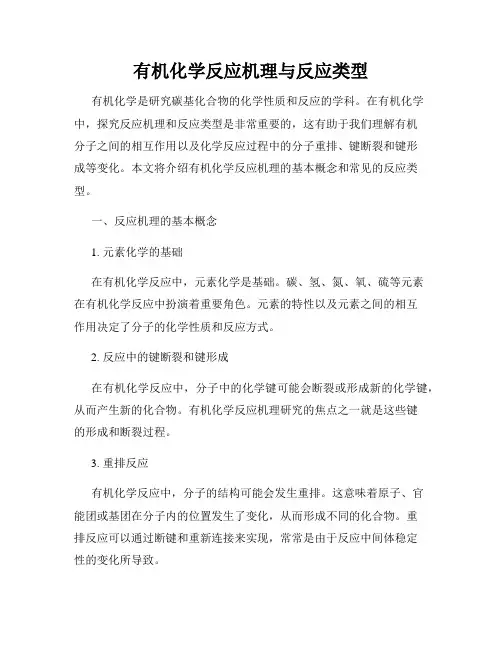 有机化学反应机理与反应类型

有机化学是研究碳基化合物的化学性质和反应的学科。在有机化学中，探究反应机理和反应类型是非常重要的，这有助于我们理解有机分子之间的相互作用以及化学反应过程中的分子重排、键断裂和键形成等变化。本文将介绍有机化学反应机理的基本概念和常见的反应类型。

一、反应机理的基本概念

1. 元素化学的基础

在有机化学反应中，元素化学是基础。碳、氢、氮、氧、硫等元素在有机化学反应中扮演着重要角色。元素的特性以及元素之间的相互作用决定了分子的化学性质和反应方式。

2. 反应中的键断裂和键形成

在有机化学反应中，分子中的化学键可能会断裂或形成新的化学键，从而产生新的化合物。有机化学反应机理研究的焦点之一就是这些键的形成和断裂过程。

3. 重排反应

有机化学反应中，分子的结构可能会发生重排。这意味着原子、官能团或基团在分子内的位置发生了变化，从而形成不同的化合物。重排反应可以通过断键和重新连接来实现，常常是由于反应中间体稳定性的变化所导致。